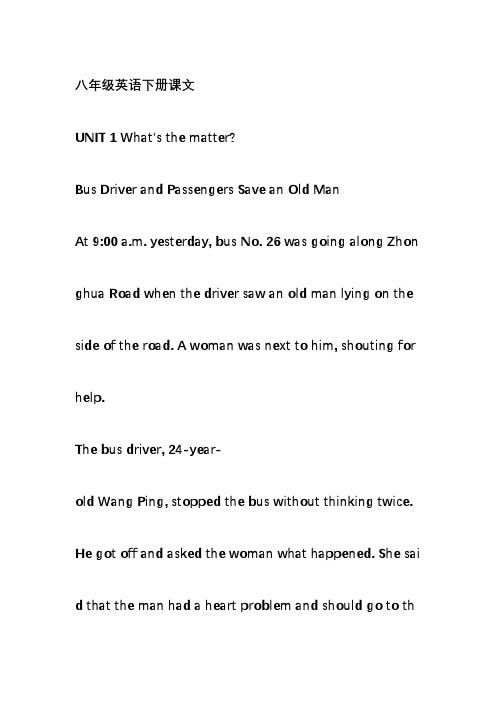 八年级英语下册课文

UNIT 1 What's the matter?

Bus Driver and Passengers Save an Old Man

At 9:00 a.m. yesterday, bus No. 26 was going along Zhonghua Road when the driver saw an old man lying on the side of the road. A woman was next to him, shouting for help.

The bus driver, 24-year-old Wang Ping, stopped the bus without thinking twice.

He got off and asked the woman what happened. She said that the man had a heart problem and should go to th